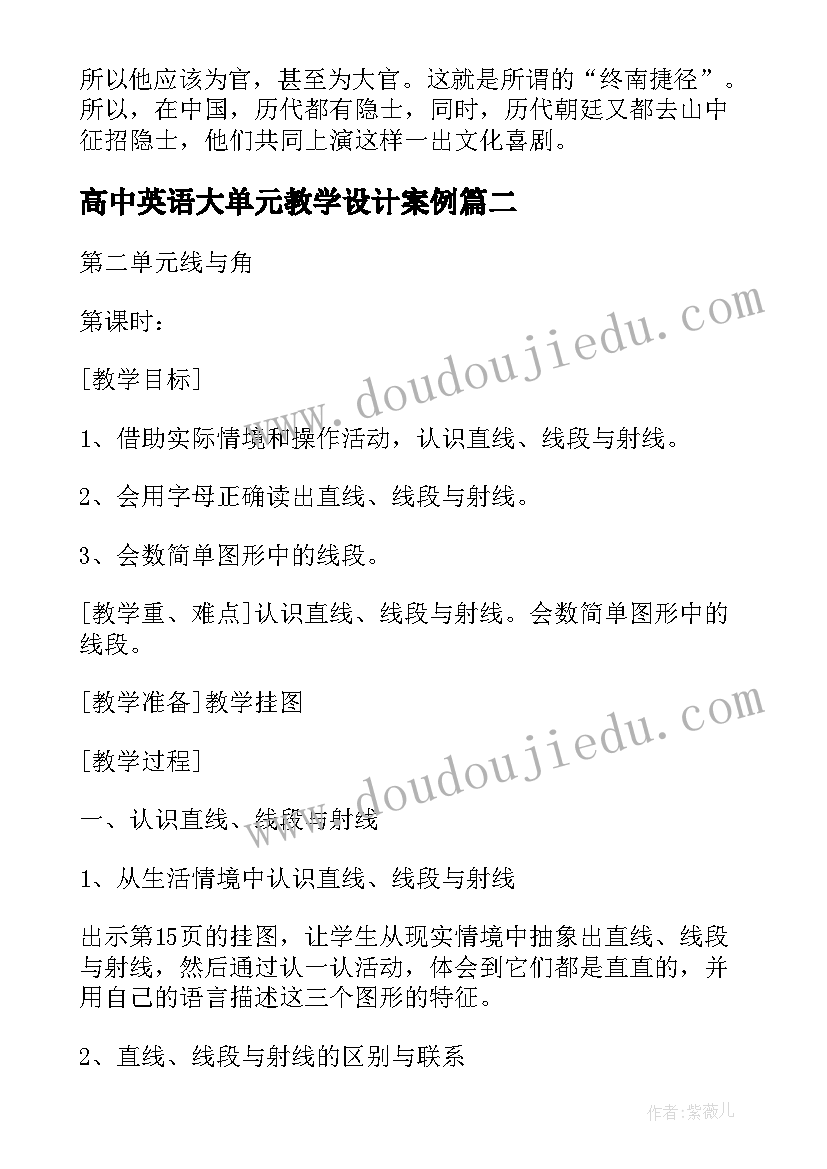 所以他应该为官，甚至为大官。这就是所谓的“终南捷径”。所以，在中国，历代都有隐士，同时，历代朝廷又都去山中征招隐士，他们共同上演这样一出文化喜剧。

高中英语大单元教学设计案例篇二

第二单元线与角

第课时：

[教学目标]

1、借助实际情境和操作活动，认识直线、线段与射线。

2、会用字母正确读出直线、线段与射线。

3、会数简单图形中的线段。

[教学重、难点]认识直线、线段与射线。会数简单图形中的线段。

[教学准备]教学挂图

[教学过程]

一、认识直线、线段与射线

1、从生活情境中认识直线、线段与射线

出示第15页的挂图，让学生从现实情境中抽象出直线、线段与射线，然后通过认一认活动，体会到它们都是直直的，并用自己的语言描述这三个图形的特征。

2、直线、线段与射线的区别与联系

www.doudoujiedu.com

www.doudoujiedu.com

作者：紫薇儿